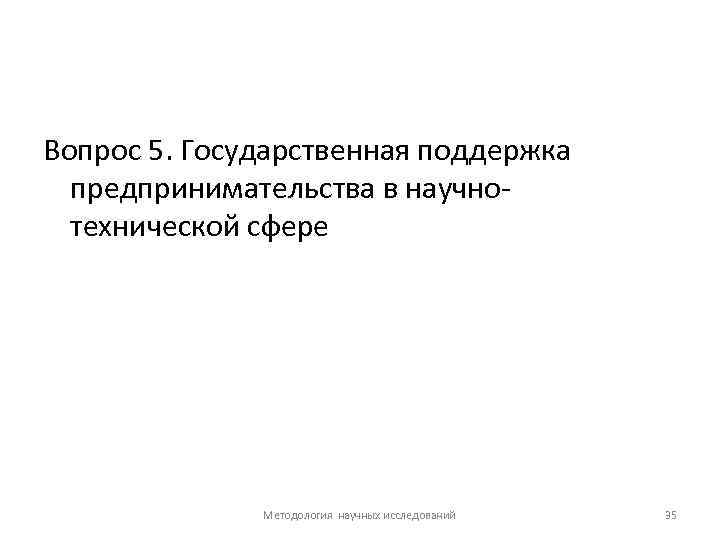 Вопрос 5. Государственная поддержка предпринимательства в научно-технической сфере

Методология научных исследований

35